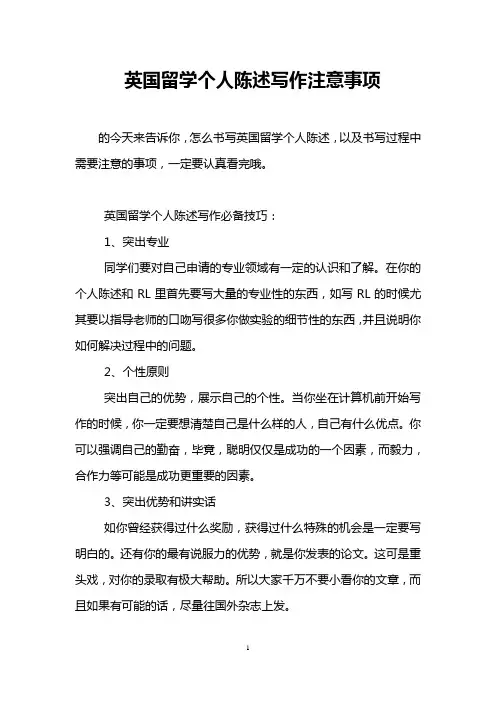 英国留学个人陈述写作注意事项

的今天来告诉你，怎么书写英国留学个人陈述，以及书写过程中需要注意的事项，一定要认真看完哦。

英国留学个人陈述写作必备技巧：

1、突出专业

同学们要对自己申请的专业领域有一定的认识和了解。在你的个人陈述和 RL 里首先要写大量的专业性的东西，如写 RL 的时候尤其要以指导老师的口吻写很多你做实验的细节性的东西，并且说明你如何解决过程中的问题。

2、个性原则

突出自己的优势，展示自己的个性。当你坐在计算机前开始写作的时候，你一定要想清楚自己是什么样的人，自己有什么优点。你可以强调自己的勤奋，毕竟，聪明仅仅是成功的一个因素，而毅力，合作力等可能是成功更重要的因素。

3、突出优势和讲实话

如你曾经获得过什么奖励，获得过什么特殊的机会是一定要写明白的。还有你的最有说服力的优势，就是你发表的论文。这可是重头戏，对你的录取有极大帮助。所以大家千万不要小看你的文章，而且如果有可能的话，尽量往国外杂志上发。

1